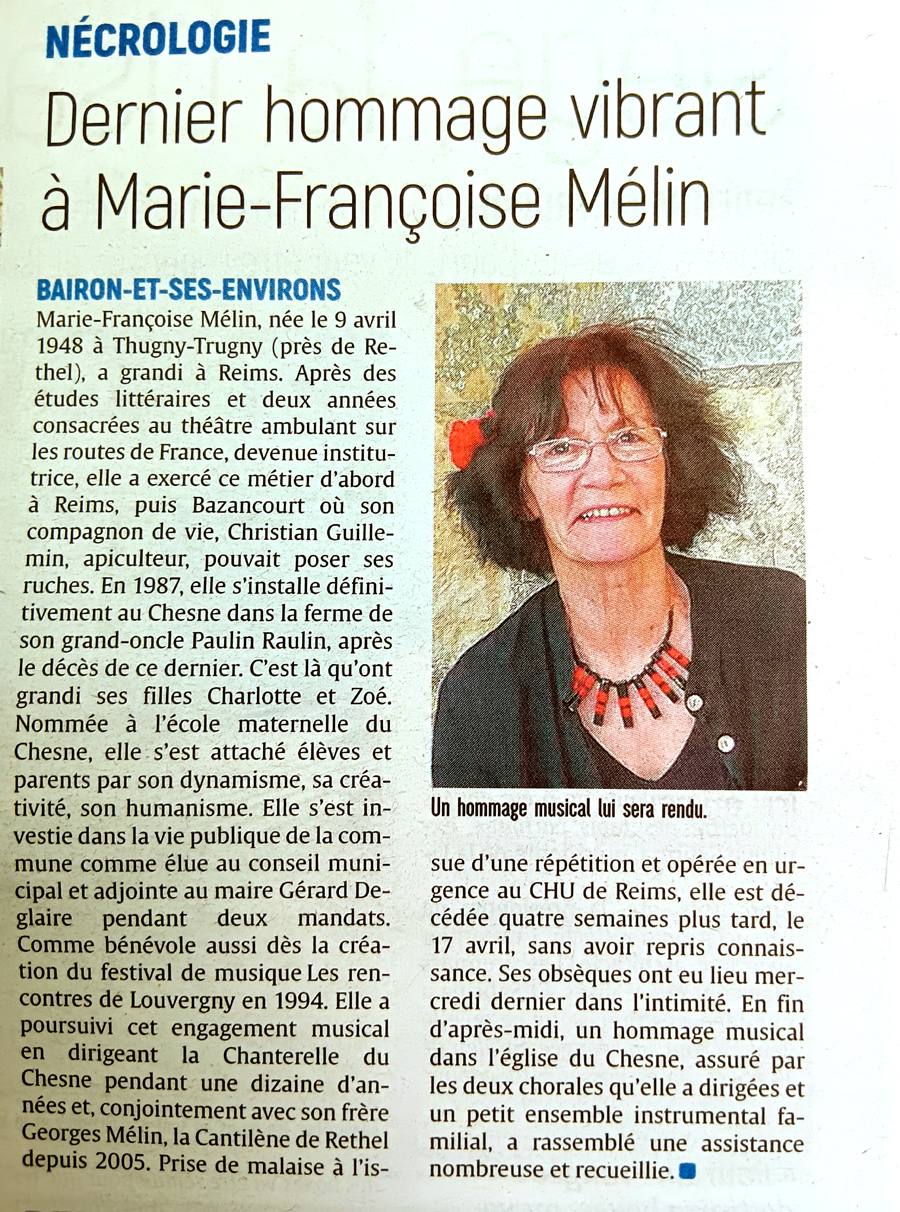 NÉCROLOGIE

Dernier hommage vibrant à Marie-Françoise Mélin

BAIRON-ET-SES-ENVIRONS
Marie-Françoise Mélin, née le 9 avril 1948 à Thugny-Trugny (près de Rethel), a grandi à Reims. Après des études littéraires et deux années consacrées au théâtre ambulant sur les routes de France, devenue institutrice, elle a exercé ce métier d'abord à Reims, puis Bazancourt où son compagnon de vie, Christian Guillemin, apiculteur, pouvait poser ses ruches. En 1987, elle s'installe définitivement au Chesne dans la ferme de son grand-oncle Paulin Raulin, après le décès de ce dernier. C'est là qu'ont grandi ses filles Charlotte et Zoé. Nommée à l'école maternelle du Chesne, elle s'est attaché élèves et parents par son dynamisme, sa créativité, son humanisme. Elle s'est investie dans la vie publique de la commune comme élue au conseil municipal et adjointe au maire Gérard Deglaire pendant deux mandats. Comme bénévole aussi dès la création du festival de musique Les rencontres de Louvergny en 1994. Elle a poursuivi cet engagement musical en dirigeant la Chanterelle du Chesne pendant une dizaine d'années et, conjointement avec son frère Georges Mélin, la Cantilène de Rethel depuis 2005. Prise de malaise à l'issue d'une répétition et opérée en urgence au CHU de Reims, elle est décédée quatre semaines plus tard, le 17 avril, sans avoir repris connaissance. Ses obsèques ont eu lieu mercredi dernier dans l'intimité. En fin d'après-midi, un hommage musical dans l'église du Chesne, assuré par les deux chorales qu'elle a dirigées et un petit ensemble instrumental familial, a rassemblé une assistance nombreuse et recueillie.

Un hommage musical lui sera rendu.